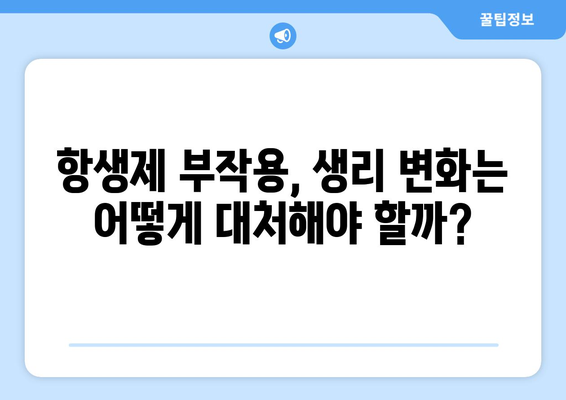 꿀팁정보

항생제 부작용, 생리 변화는 어떻게 대처해야 할까?